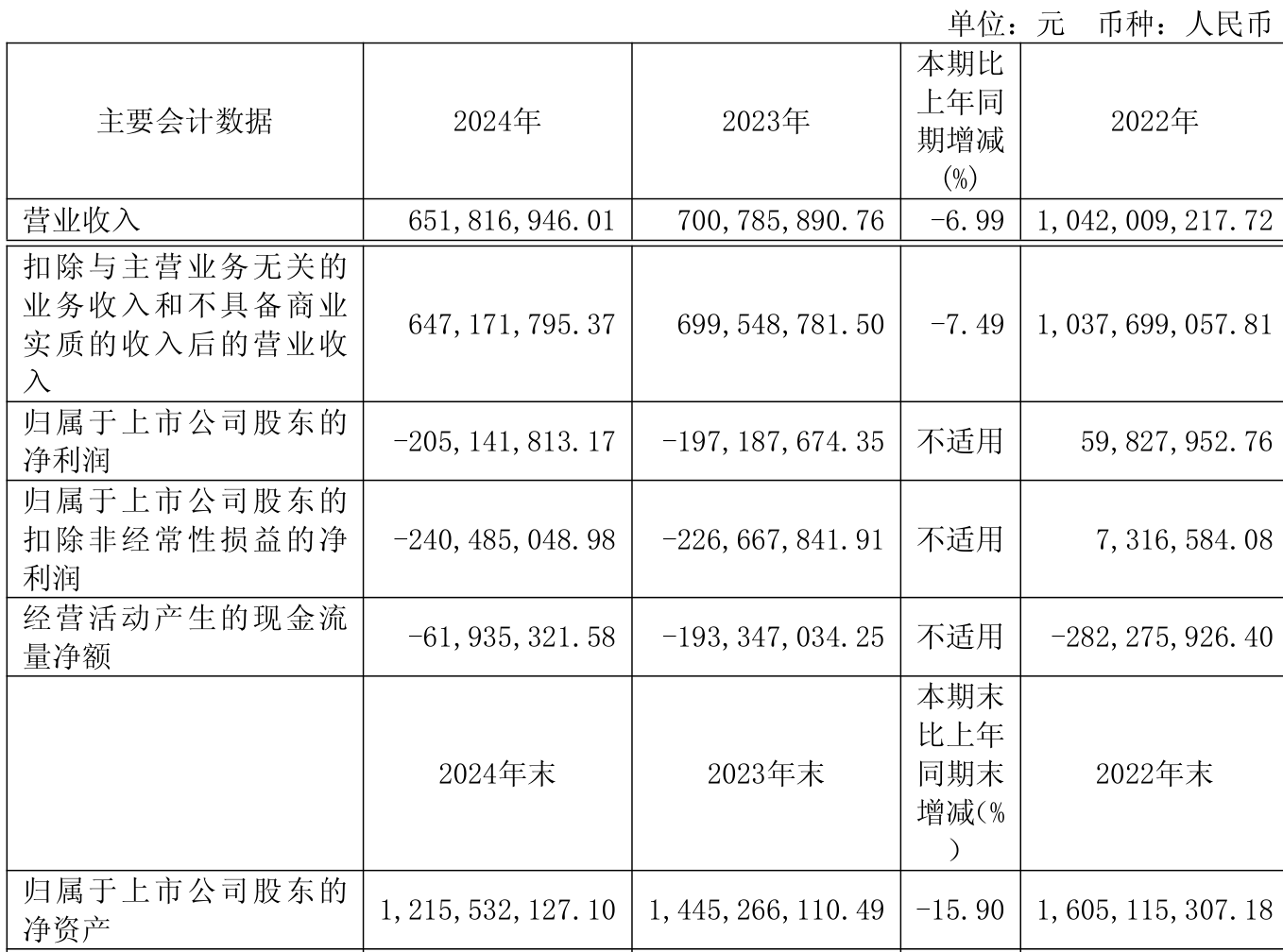 单位：元　币种：人民币

| 主要会计数据 | 2024年 | 2023年 | 本期比上年同期增减(%) | 2022年 |
|---|---|---|---|---|
| 营业收入 | 651,816,946.01 | 700,785,890.76 | -6.99 | 1,042,009,217.72 |
| 扣除与主营业务无关的业务收入和不具备商业实质的收入后的营业收入 | 647,171,795.37 | 699,548,781.50 | -7.49 | 1,037,699,057.81 |
| 归属于上市公司股东的净利润 | -205,141,813.17 | -197,187,674.35 | 不适用 | 59,827,952.76 |
| 归属于上市公司股东的扣除非经常性损益的净利润 | -240,485,048.98 | -226,667,841.91 | 不适用 | 7,316,584.08 |
| 经营活动产生的现金流量净额 | -61,935,321.58 | -193,347,034.25 | 不适用 | -282,275,926.40 |
|  | 2024年末 | 2023年末 | 本期末比上年同期末增减(%) | 2022年末 |
| 归属于上市公司股东的净资产 | 1,215,532,127.10 | 1,445,266,110.49 | -15.90 | 1,605,115,307.18 |